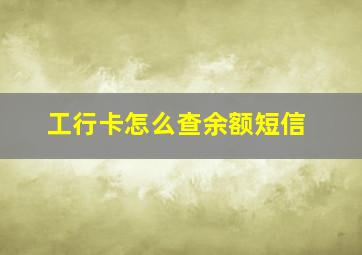 工行卡怎么查余额短信